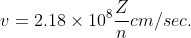 $v = 2.18 \times 10^8 \frac{Z}{n} cm/sec.$